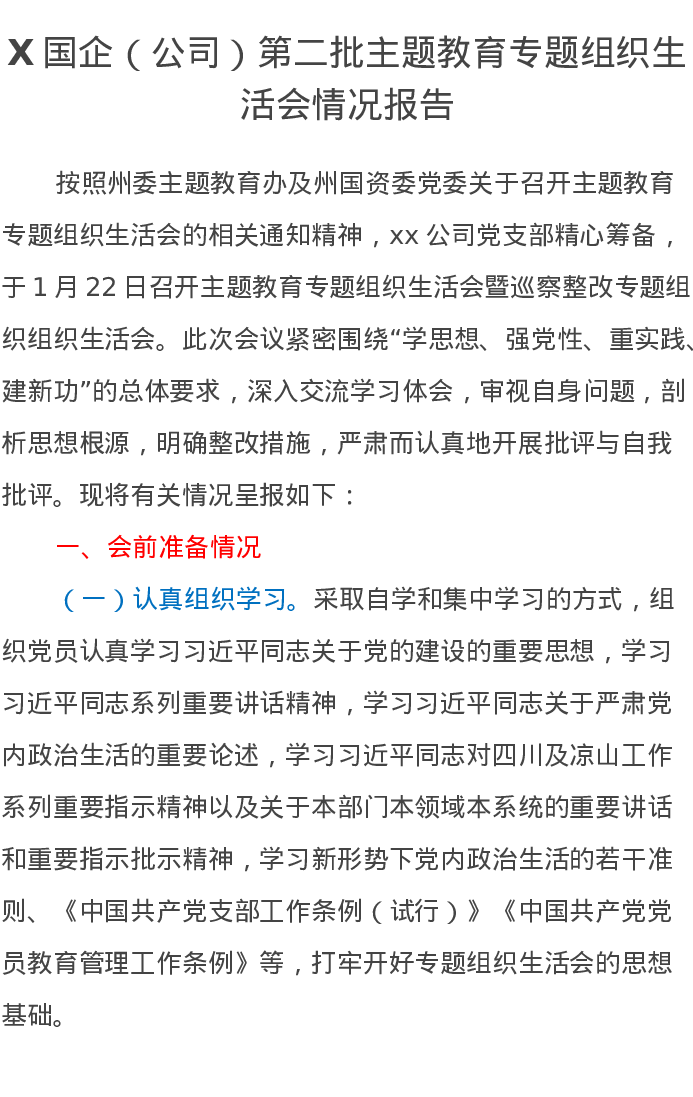 X 国企（公司）第二批主题教育专题组织生活会情况报告

按照州委主题教育办及州国资委党委关于召开主题教育专题组织生活会的相关通知精神，xx 公司党支部精心筹备，于 1 月 22 日召开主题教育专题组织生活会暨巡察整改专题组织组织生活会。此次会议紧密围绕“学思想、强党性、重实践、建新功”的总体要求，深入交流学习体会，审视自身问题，剖析思想根源，明确整改措施，严肃而认真地开展批评与自我批评。现将有关情况呈报如下：

一、会前准备情况

（一）认真组织学习。采取自学和集中学习的方式，组织党员认真学习习近平同志关于党的建设的重要思想，学习习近平同志系列重要讲话精神，学习习近平同志关于严肃党内政治生活的重要论述，学习习近平同志对四川及凉山工作系列重要指示精神以及关于本部门本领域本系统的重要讲话和重要指示批示精神，学习新形势下党内政治生活的若干准则、《中国共产党支部工作条例（试行）》《中国共产党党员教育管理工作条例》等，打牢开好专题组织生活会的思想基础。